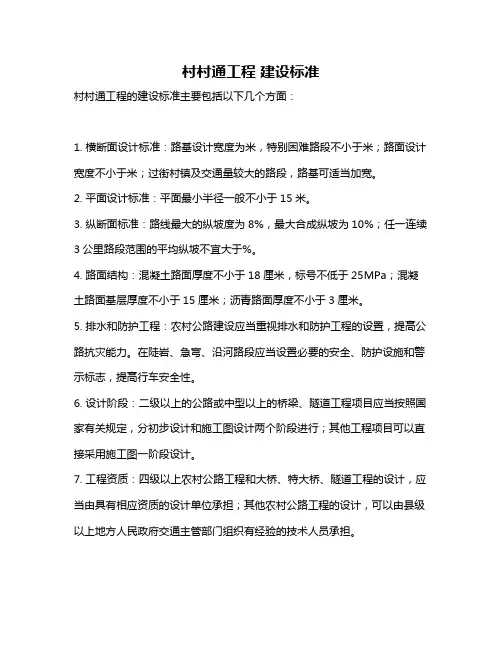 村村通工程 建设标准

村村通工程的建设标准主要包括以下几个方面：

1. 横断面设计标准：路基设计宽度为米，特别困难路段不小于米；路面设计宽度不小于米；过街村镇及交通量较大的路段，路基可适当加宽。

2. 平面设计标准：平面最小半径一般不小于 15 米。

3. 纵断面标准：路线最大的纵坡度为 8%，最大合成纵坡为 10%；任一连续 3 公里路段范围的平均纵坡不宜大于%。

4. 路面结构：混凝土路面厚度不小于 18 厘米，标号不低于 25MPa；混凝土路面基层厚度不小于 15 厘米；沥青路面厚度不小于 3 厘米。

5. 排水和防护工程：农村公路建设应当重视排水和防护工程的设置，提高公路抗灾能力。在陡岩、急弯、沿河路段应当设置必要的安全、防护设施和警示标志，提高行车安全性。

6. 设计阶段：二级以上的公路或中型以上的桥梁、隧道工程项目应当按照国家有关规定，分初步设计和施工图设计两个阶段进行；其他工程项目可以直接采用施工图一阶段设计。

7. 工程资质：四级以上农村公路工程和大桥、特大桥、隧道工程的设计，应当由具有相应资质的设计单位承担；其他农村公路工程的设计，可以由县级以上地方人民政府交通主管部门组织有经验的技术人员承担。